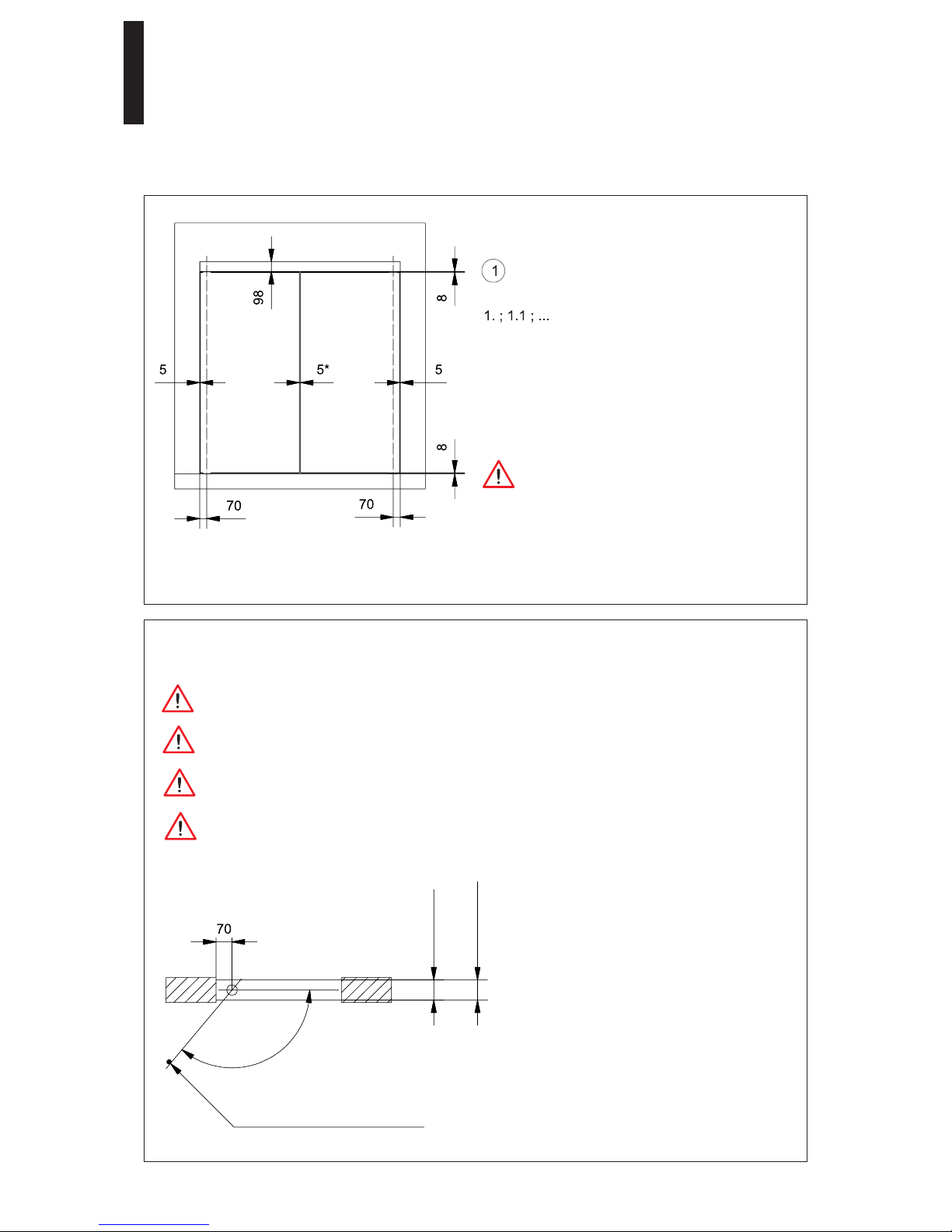 98

8

1

1. ; 1.1 ; ...

5

5*

5

8

70

70

70